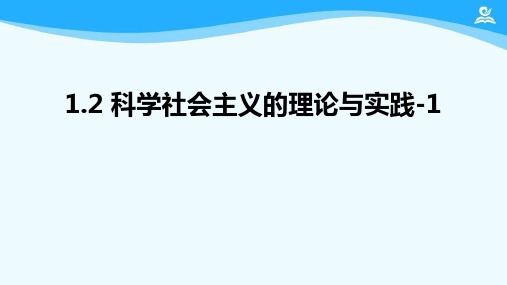 1.2 科学社会主义的理论与实践-1